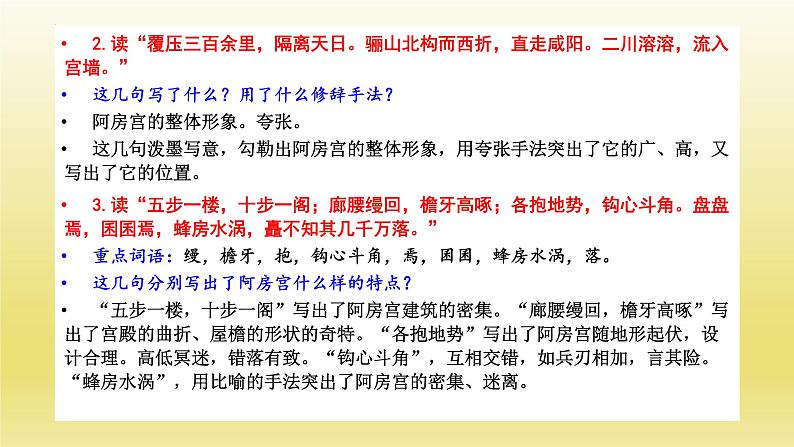 • 2.读“覆压三百余里，隔离天日。骊山北构而西折，直走咸阳。二川溶溶，流入宫墙。”

• 这几句写了什么？用了什么修辞手法？

• 阿房宫的整体形象。夸张。

• 这几句泼墨写意，勾勒出阿房宫的整体形象，用夸张手法突出了它的广、高，又写出了它的位置。

• 3.读“五步一楼，十步一阁；廊腰缦回，檐牙高啄；各抱地势，钩心斗角。盘盘焉，囷囷焉，蜂房水涡，矗不知其几千万落。”

• 重点词语：缦，檐牙，抱，钩心斗角，焉，囷囷，蜂房水涡，落。

• 这几句分别写出了阿房宫什么样的特点？

• “五步一楼，十步一阁”写出了阿房宫建筑的密集。“廊腰缦回，檐牙高啄”写出了宫殿的曲折、屋檐的形状的奇特。“各抱地势”写出了阿房宫随地形起伏，设计合理。高低冥迷，错落有致。“钩心斗角”，互相交错，如兵刃相加，言其险。“蜂房水涡”，用比喻的手法突出了阿房宫的密集、迷离。